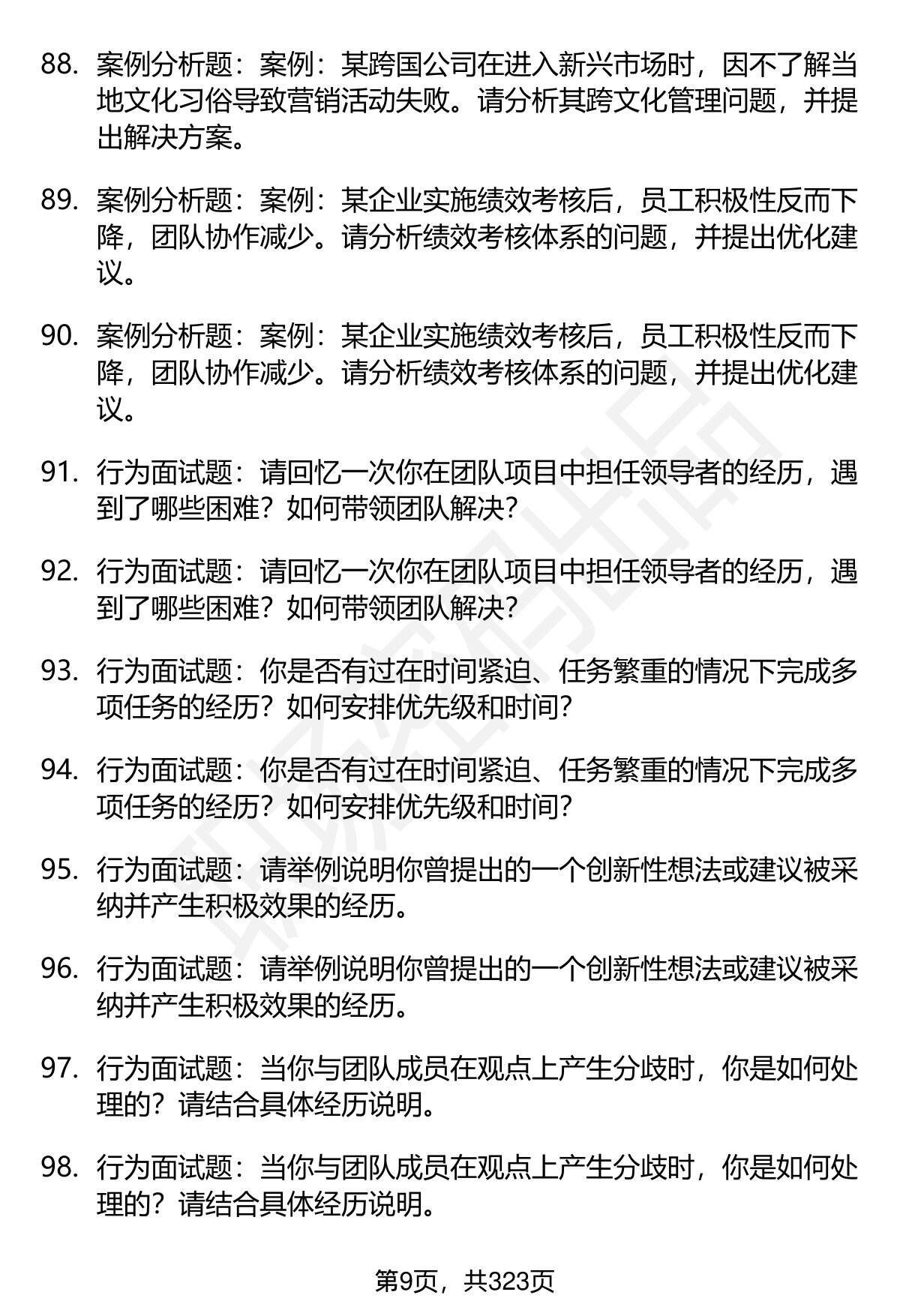 88. 案例分析题：案例：某跨国公司在进入新兴市场时，因不了解当地文化习俗导致营销活动失败。请分析其跨文化管理问题，并提出解决方案。

89. 案例分析题：案例：某企业实施绩效考核后，员工积极性反而下降，团队协作减少。请分析绩效考核体系的问题，并提出优化建议。

90. 案例分析题：案例：某企业实施绩效考核后，员工积极性反而下降，团队协作减少。请分析绩效考核体系的问题，并提出优化建议。

91. 行为面试题：请回忆一次你在团队项目中担任领导者的经历，遇到了哪些困难？如何带领团队解决？

92. 行为面试题：请回忆一次你在团队项目中担任领导者的经历，遇到了哪些困难？如何带领团队解决？

93. 行为面试题：你是否有过在时间紧迫、任务繁重的情况下完成多项任务的经历？如何安排优先级和时间？

94. 行为面试题：你是否有过在时间紧迫、任务繁重的情况下完成多项任务的经历？如何安排优先级和时间？

95. 行为面试题：请举例说明你曾提出的一个创新性想法或建议被采纳并产生积极效果的经历。

96. 行为面试题：请举例说明你曾提出的一个创新性想法或建议被采纳并产生积极效果的经历。

97. 行为面试题：当你与团队成员在观点上产生分歧时，你是如何处理的？请结合具体经历说明。

98. 行为面试题：当你与团队成员在观点上产生分歧时，你是如何处理的？请结合具体经历说明。

第9页，共323页